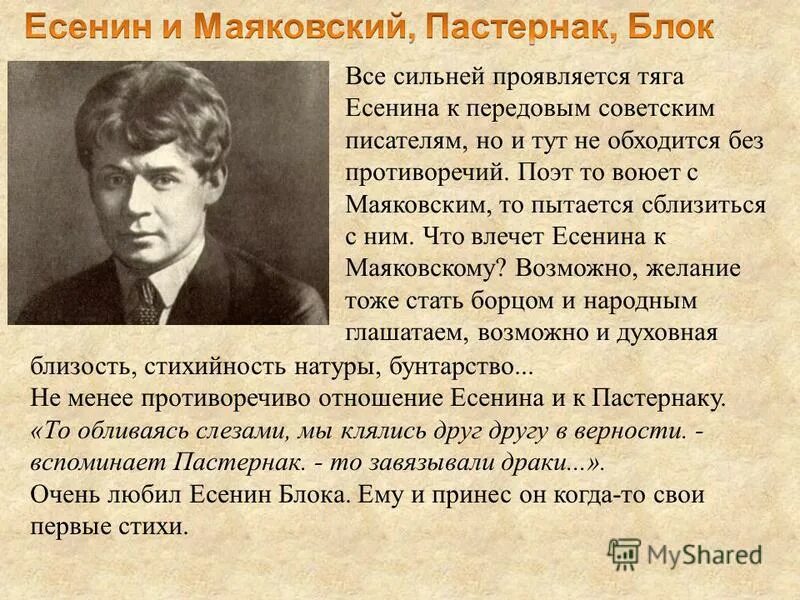 Есенин и Маяковский, Пастернак, Блок

Все сильней проявляется тяга Есенина к передовым советским писателям, но и тут не обходится без противоречий. Поэт то воюет с Маяковским, то пытается сблизиться с ним. Что влечет Есенина к Маяковскому? Возможно, желание тоже стать борцом и народным глашатаем, возможно и духовная близость, стихийность натуры, бунтарство...
Не менее противоречиво отношение Есенина и к Пастернаку. «То обливаясь слезами, мы клялись друг другу в верности. - вспоминает Пастернак. - то завязывали драки...».
Очень любил Есенин Блока. Ему и принес он когда-то свои первые стихи.

MyShared